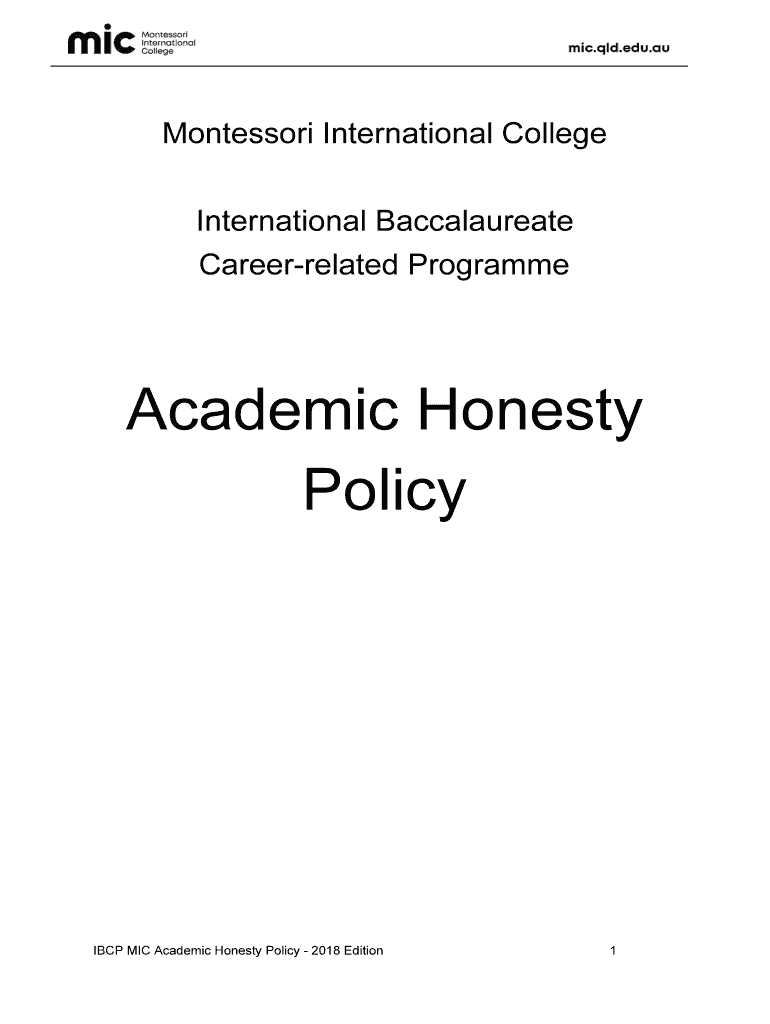 mic Montessori International College

mic.qld.edu.au

Montessori International College

International Baccalaureate
Career-related Programme

Academic Honesty Policy

IBCP MIC Academic Honesty Policy - 2018 Edition

1